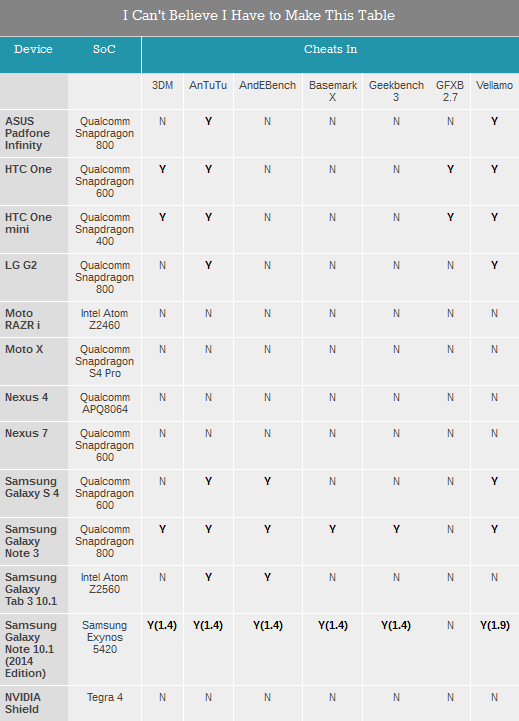 I Can't Believe I Have to Make This Table

| Device | SoC | Cheats In | | | | | | |
|---|---|---|---|---|---|---|---|---|
| | | 3DM | AnTuTu | AndEBench | Basemark X | Geekbench 3 | GFXB 2.7 | Vellamo |
| ASUS Padfone Infinity | Qualcomm Snapdragon 800 | N | Y | N | N | N | N | Y |
| HTC One | Qualcomm Snapdragon 600 | Y | Y | N | N | N | Y | Y |
| HTC One mini | Qualcomm Snapdragon 400 | Y | Y | N | N | N | Y | Y |
| LG G2 | Qualcomm Snapdragon 800 | N | Y | N | N | N | N | Y |
| Moto RAZR i | Intel Atom Z2460 | N | N | N | N | N | N | N |
| Moto X | Qualcomm Snapdragon S4 Pro | N | N | N | N | N | N | N |
| Nexus 4 | Qualcomm APQ8064 | N | N | N | N | N | N | N |
| Nexus 7 | Qualcomm Snapdragon 600 | N | N | N | N | N | N | N |
| Samsung Galaxy S 4 | Qualcomm Snapdragon 600 | N | Y | Y | N | N | N | Y |
| Samsung Galaxy Note 3 | Qualcomm Snapdragon 800 | Y | Y | Y | Y | Y | N | Y |
| Samsung Galaxy Tab 3 10.1 | Intel Atom Z2560 | N | Y | Y | N | N | N | N |
| Samsung Galaxy Note 10.1 (2014 Edition) | Samsung Exynos 5420 | Y(1.4) | Y(1.4) | Y(1.4) | Y(1.4) | Y(1.4) | N | Y(1.9) |
| NVIDIA Shield | Tegra 4 | N | N | N | N | N | N | N |